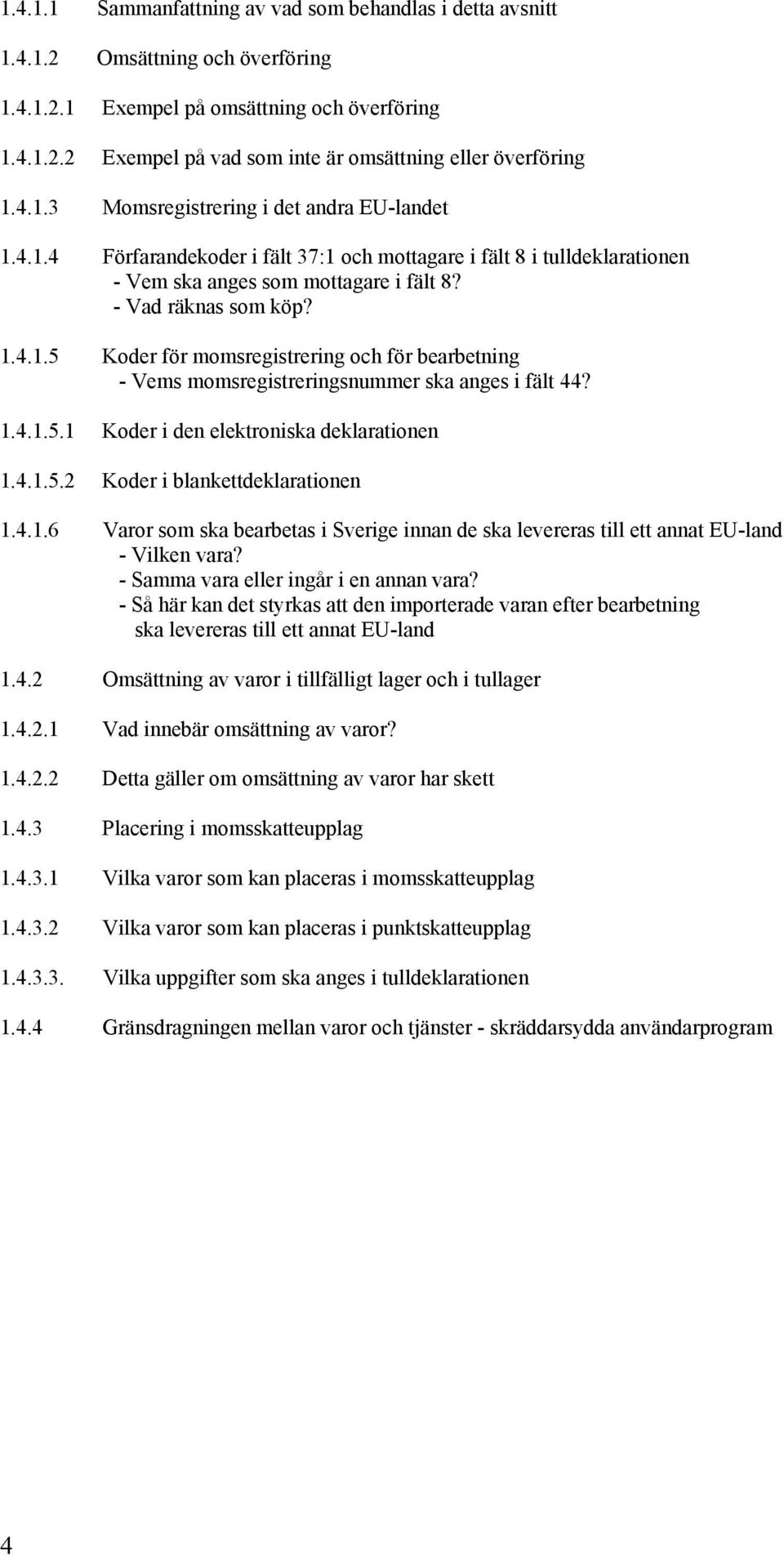 1.4.1.1 Sammanfattning av vad som behandlas i detta avsnitt

1.4.1.2 Omsättning och överföring

1.4.1.2.1 Exempel på omsättning och överföring

1.4.1.2.2 Exempel på vad som inte är omsättning eller överföring

1.4.1.3 Momsregistrering i det andra EU-landet

1.4.1.4 Förfarandekoder i fält 37:1 och mottagare i fält 8 i tulldeklarationen
- Vem ska anges som mottagare i fält 8?
- Vad räknas som köp?

1.4.1.5 Koder för momsregistrering och för bearbetning
- Vems momsregistreringsnummer ska anges i fält 44?

1.4.1.5.1 Koder i den elektroniska deklarationen

1.4.1.5.2 Koder i blankettdeklarationen

1.4.1.6 Varor som ska bearbetas i Sverige innan de ska levereras till ett annat EU-land
- Vilken vara?
- Samma vara eller ingår i en annan vara?
- Så här kan det styrkas att den importerade varan efter bearbetning ska levereras till ett annat EU-land

1.4.2 Omsättning av varor i tillfälligt lager och i tullager

1.4.2.1 Vad innebär omsättning av varor?

1.4.2.2 Detta gäller om omsättning av varor har skett

1.4.3 Placering i momsskatteupplag

1.4.3.1 Vilka varor som kan placeras i momsskatteupplag

1.4.3.2 Vilka varor som kan placeras i punktskatteupplag

1.4.3.3. Vilka uppgifter som ska anges i tulldeklarationen

1.4.4 Gränsdragningen mellan varor och tjänster - skräddarsydda användarprogram

4